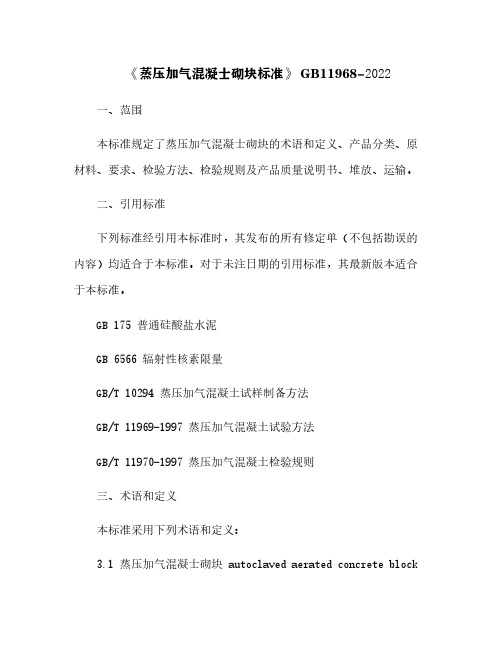 《蒸压加气混凝土砌块标准》GB11968-2022

一、范围

本标准规定了蒸压加气混凝土砌块的术语和定义、产品分类、原材料、要求、检验方法、检验规则及产品质量说明书、堆放、运输。

二、引用标准

下列标准经引用本标准时，其发布的所有修定单（不包括勘误的内容）均适合于本标准。对于未注日期的引用标准，其最新版本适合于本标准。

GB 175 普通硅酸盐水泥

GB 6566 辐射性核素限量

GB/T 10294 蒸压加气混凝土试样制备方法

GB/T 11969-1997 蒸压加气混凝土试验方法

GB/T 11970-1997 蒸压加气混凝土检验规则

三、术语和定义

本标准采用下列术语和定义：

3.1 蒸压加气混凝土砌块 autoclaved aerated concrete block